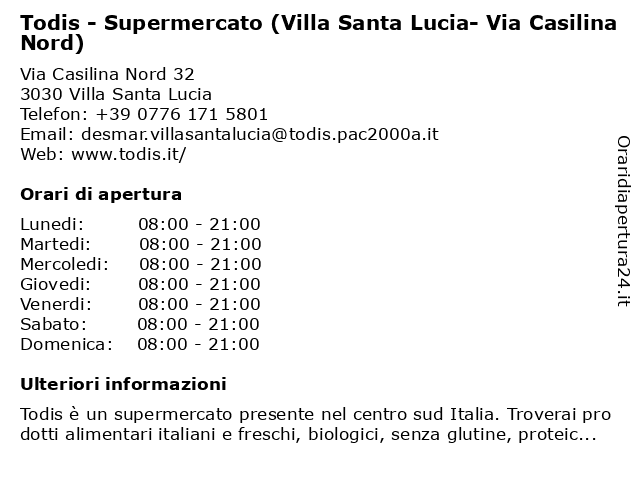 Todis - Supermercato (Villa Santa Lucia- Via Casilina Nord)

Via Casilina Nord 32
3030 Villa Santa Lucia
Telefon: +39 0776 171 5801
Email: desmar.villasantalucia@todis.pac2000a.it
Web: www.todis.it/

Orari di apertura

| Lunedi: | 08:00 - 21:00 |
|---|---|
| Martedi: | 08:00 - 21:00 |
| Mercoledi: | 08:00 - 21:00 |
| Giovedi: | 08:00 - 21:00 |
| Venerdi: | 08:00 - 21:00 |
| Sabato: | 08:00 - 21:00 |
| Domenica: | 08:00 - 21:00 |

Ulteriori informazioni

Todis è un supermercato presente nel centro sud Italia. Troverai pro dotti alimentari italiani e freschi, biologici, senza glutine, proteic...

Oraridiapertura24.it